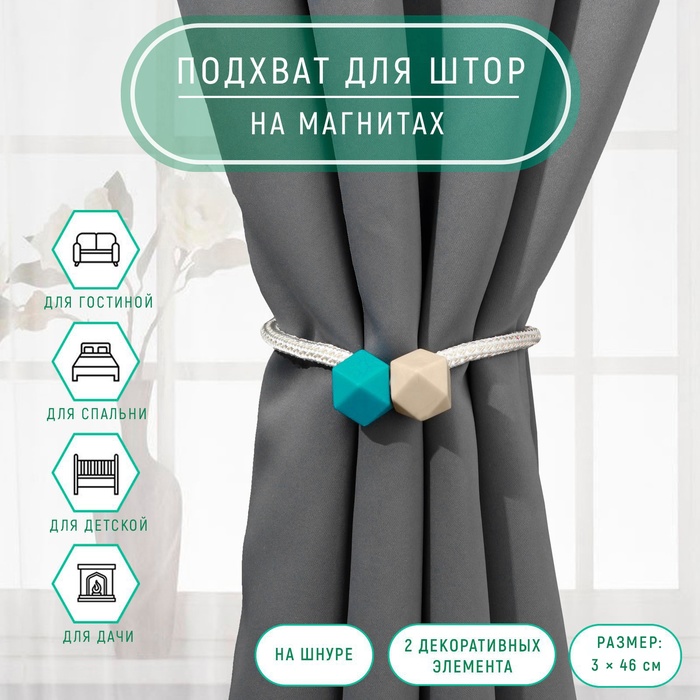 ПОДХВАТ ДЛЯ ШТОР
НА МАГНИТАХ

ДЛЯ ГОСТИНОЙ

ДЛЯ СПАЛЬНИ

ДЛЯ ДЕТСКОЙ

ДЛЯ ДАЧИ

НА ШНУРЕ

2 ДЕКОРАТИВНЫХ ЭЛЕМЕНТА

РАЗМЕР: 3 × 46 см